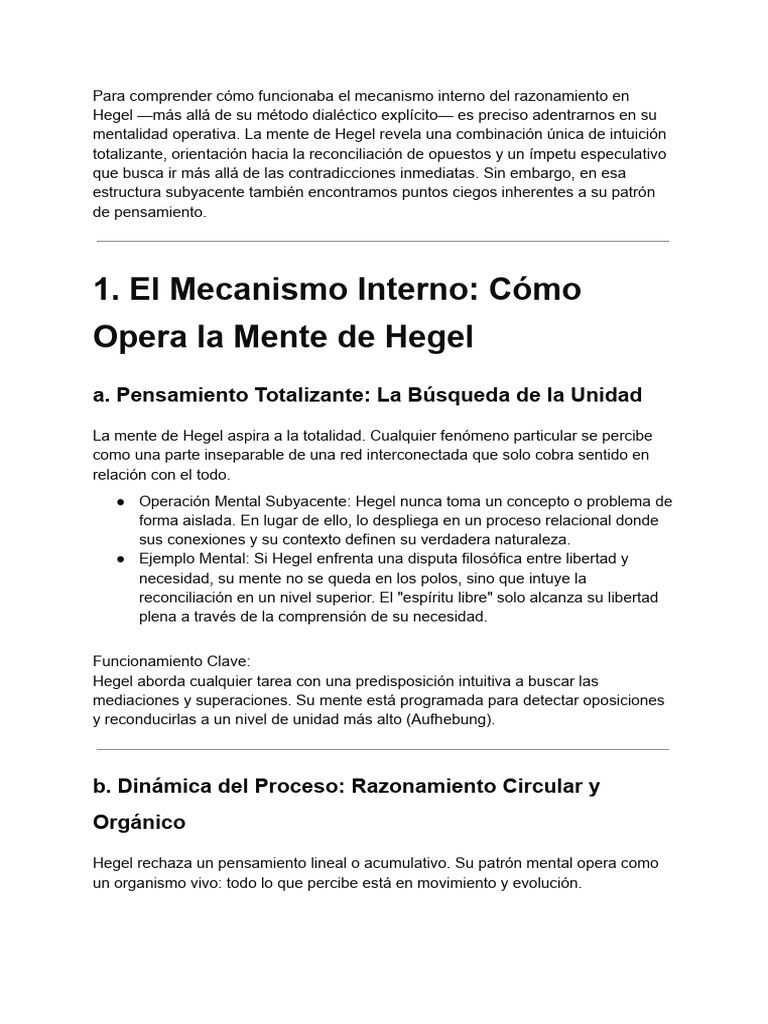 Para comprender cómo funcionaba el mecanismo interno del razonamiento en Hegel —más allá de su método dialéctico explícito— es preciso adentrarnos en su mentalidad operativa. La mente de Hegel revela una combinación única de intuición totalizante, orientación hacia la reconciliación de opuestos y un ímpetu especulativo que busca ir más allá de las contradicciones inmediatas. Sin embargo, en esa estructura subyacente también encontramos puntos ciegos inherentes a su patrón de pensamiento.

1. El Mecanismo Interno: Cómo Opera la Mente de Hegel

a. Pensamiento Totalizante: La Búsqueda de la Unidad

La mente de Hegel aspira a la totalidad. Cualquier fenómeno particular se percibe como una parte inseparable de una red interconectada que solo cobra sentido en relación con el todo.

● Operación Mental Subyacente: Hegel nunca toma un concepto o problema de forma aislada. En lugar de ello, lo despliega en un proceso relacional donde sus conexiones y su contexto definen su verdadera naturaleza.
● Ejemplo Mental: Si Hegel enfrenta una disputa filosófica entre libertad y necesidad, su mente no se queda en los polos, sino que intuye la reconciliación en un nivel superior. El "espíritu libre" solo alcanza su libertad plena a través de la comprensión de su necesidad.

Funcionamiento Clave:
Hegel aborda cualquier tarea con una predisposición intuitiva a buscar las mediaciones y superaciones. Su mente está programada para detectar oposiciones y reconducirlas a un nivel de unidad más alto (Aufhebung).

b. Dinámica del Proceso: Razonamiento Circular y Orgánico

Hegel rechaza un pensamiento lineal o acumulativo. Su patrón mental opera como un organismo vivo: todo lo que percibe está en movimiento y evolución.